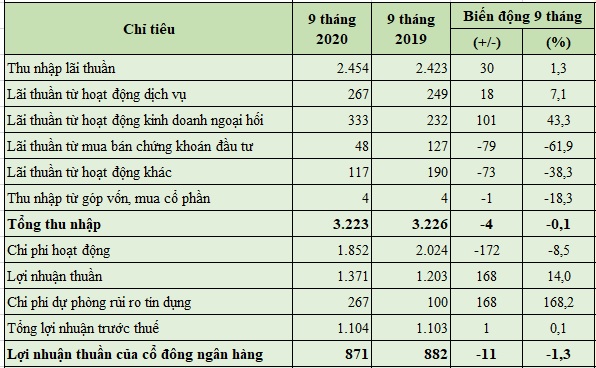 | Chỉ tiêu | 9 tháng 2020 | 9 tháng 2019 | Biến động 9 tháng (+/-) | Biến động 9 tháng (%) |
|---|---|---|---|---|
| Thu nhập lãi thuần | 2.454 | 2.423 | 30 | 1,3 |
| Lãi thuần từ hoạt động dịch vụ | 267 | 249 | 18 | 7,1 |
| Lãi thuần từ hoạt động kinh doanh ngoại hối | 333 | 232 | 101 | 43,3 |
| Lãi thuần từ mua bán chứng khoán đầu tư | 48 | 127 | -79 | -61,9 |
| Lãi thuần từ hoạt động khác | 117 | 190 | -73 | -38,3 |
| Thu nhập từ góp vốn, mua cổ phần | 4 | 4 | -1 | -18,3 |
| **Tổng thu nhập** | **3.223** | **3.226** | **-4** | **-0,1** |
| Chi phí hoạt động | 1.852 | 2.024 | -172 | -8,5 |
| Lợi nhuận thuần | 1.371 | 1.203 | 168 | 14,0 |
| Chi phí dự phòng rủi ro tín dụng | 267 | 100 | 168 | 168,2 |
| Tổng lợi nhuận trước thuế | 1.104 | 1.103 | 1 | 0,1 |
| **Lợi nhuận thuần của cổ đông ngân hàng** | **871** | **882** | **-11** | **-1,3** |